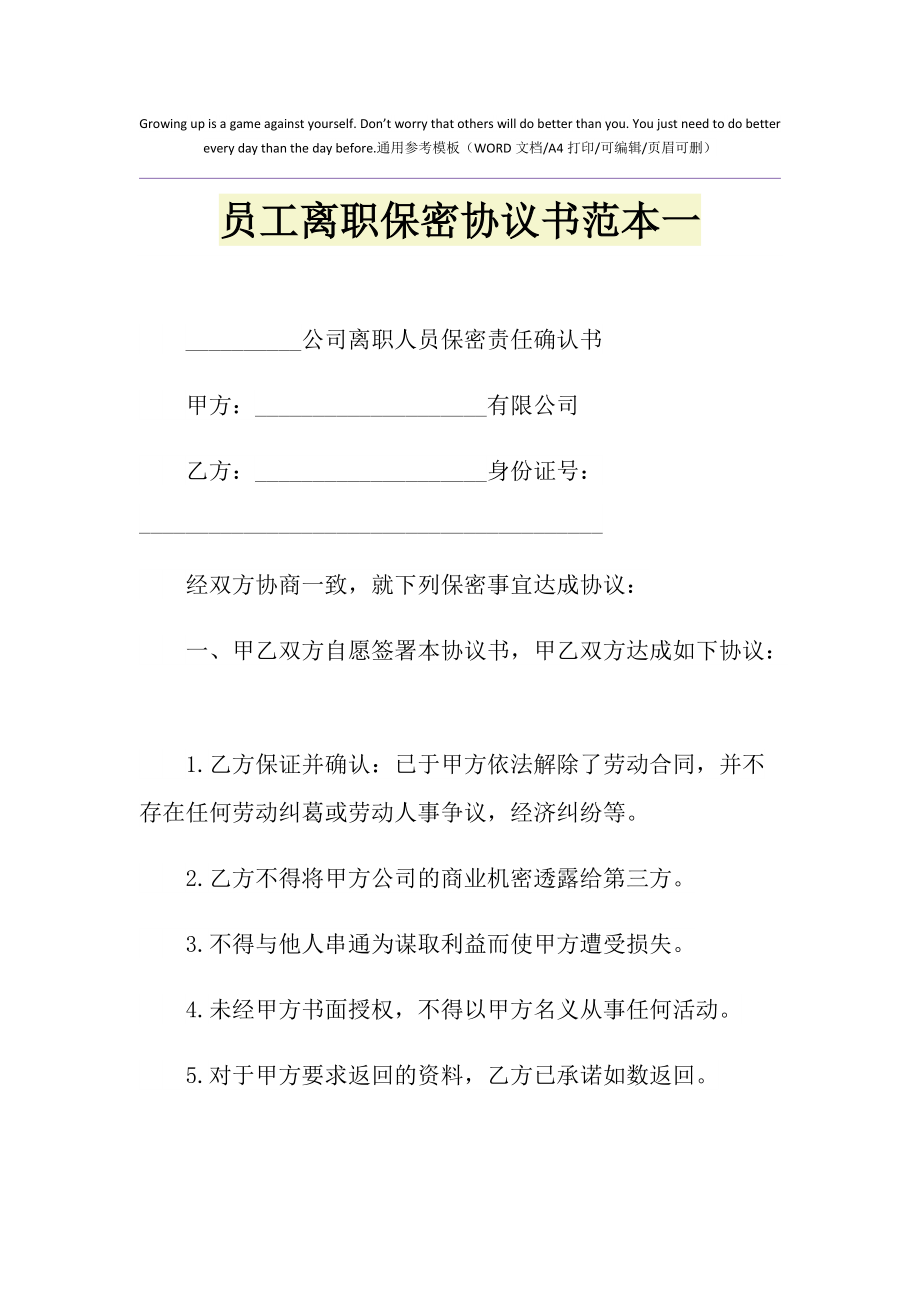 Growing up is a game against yourself. Don't worry that others will do better than you. You just need to do better every day than the day before.通用参考模板（WORD 文档/A4 打印/可编辑/页眉可删）

员工离职保密协议书范本一

__________公司离职人员保密责任确认书

甲方：____________________有限公司

乙方：____________________身份证号：________________________________________

经双方协商一致，就下列保密事宜达成协议：

一、甲乙双方自愿签署本协议书，甲乙双方达成如下协议：

1.乙方保证并确认：已于甲方依法解除了劳动合同，并不存在任何劳动纠葛或劳动人事争议，经济纠纷等。

2.乙方不得将甲方公司的商业机密透露给第三方。

3.不得与他人串通为谋取利益而使甲方遭受损失。

4.未经甲方书面授权，不得以甲方名义从事任何活动。

5.对于甲方要求返回的资料，乙方已承诺如数返回。